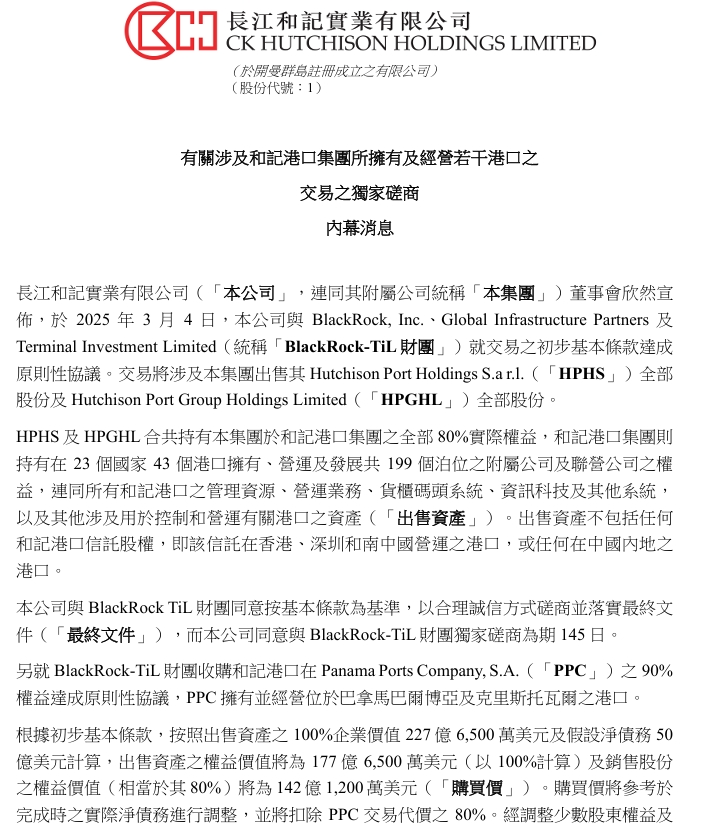 長江和記實業有限公司
CK HUTCHISON HOLDINGS LIMITED
（於開曼群島註冊成立之有限公司）
（股份代號：1）

有關涉及和記港口集團所擁有及經營若干港口之
交易之獨家磋商
內幕消息

長江和記實業有限公司（「本公司」，連同其附屬公司統稱「本集團」）董事會欣然宣佈，於 2025 年 3 月 4 日，本公司與 BlackRock, Inc.、Global Infrastructure Partners 及 Terminal Investment Limited（統稱「BlackRock-TiL 財團」）就交易之初步基本條款達成原則性協議。交易將涉及本集團出售其 Hutchison Port Holdings S.a r.l.（「HPHS」）全部股份及 Hutchison Port Group Holdings Limited（「HPGHL」）全部股份。

HPHS 及 HPGHL 合共持有本集團於和記港口集團之全部 80%實際權益，和記港口集團則持有在 23 個國家 43 個港口擁有、營運及發展共 199 個泊位之附屬公司及聯營公司之權益，連同所有和記港口之管理資源、營運業務、貨櫃碼頭系統、資訊科技及其他系統，以及其他涉及用於控制和營運有關港口之資產（「出售資產」）。出售資產不包括任何和記港口信託股權，即該信託在香港、深圳和南中國營運之港口，或任何在中國內地之港口。

本公司與 BlackRock TiL 財團同意按基本條款為基準，以合理誠信方式磋商並落實最終文件（「最終文件」），而本公司同意與 BlackRock-TiL 財團獨家磋商為期 145 日。

另就 BlackRock-TiL 財團收購和記港口在 Panama Ports Company, S.A.（「PPC」）之 90%權益達成原則性協議，PPC 擁有並經營位於巴拿馬巴爾博亞及克里斯托瓦爾之港口。

根據初步基本條款，按照出售資產之 100%企業價值 227 億 6,500 萬美元及假設淨債務 50 億美元計算，出售資產之權益價值將為 177 億 6,500 萬美元（以 100%計算）及銷售股份之權益價值（相當於其 80%）將為 142 億 1,200 萬美元（「購買價」）。購買價將參考於完成時之實際淨債務進行調整，並將扣除 PPC 交易代價之 80%。經調整少數股東權益及